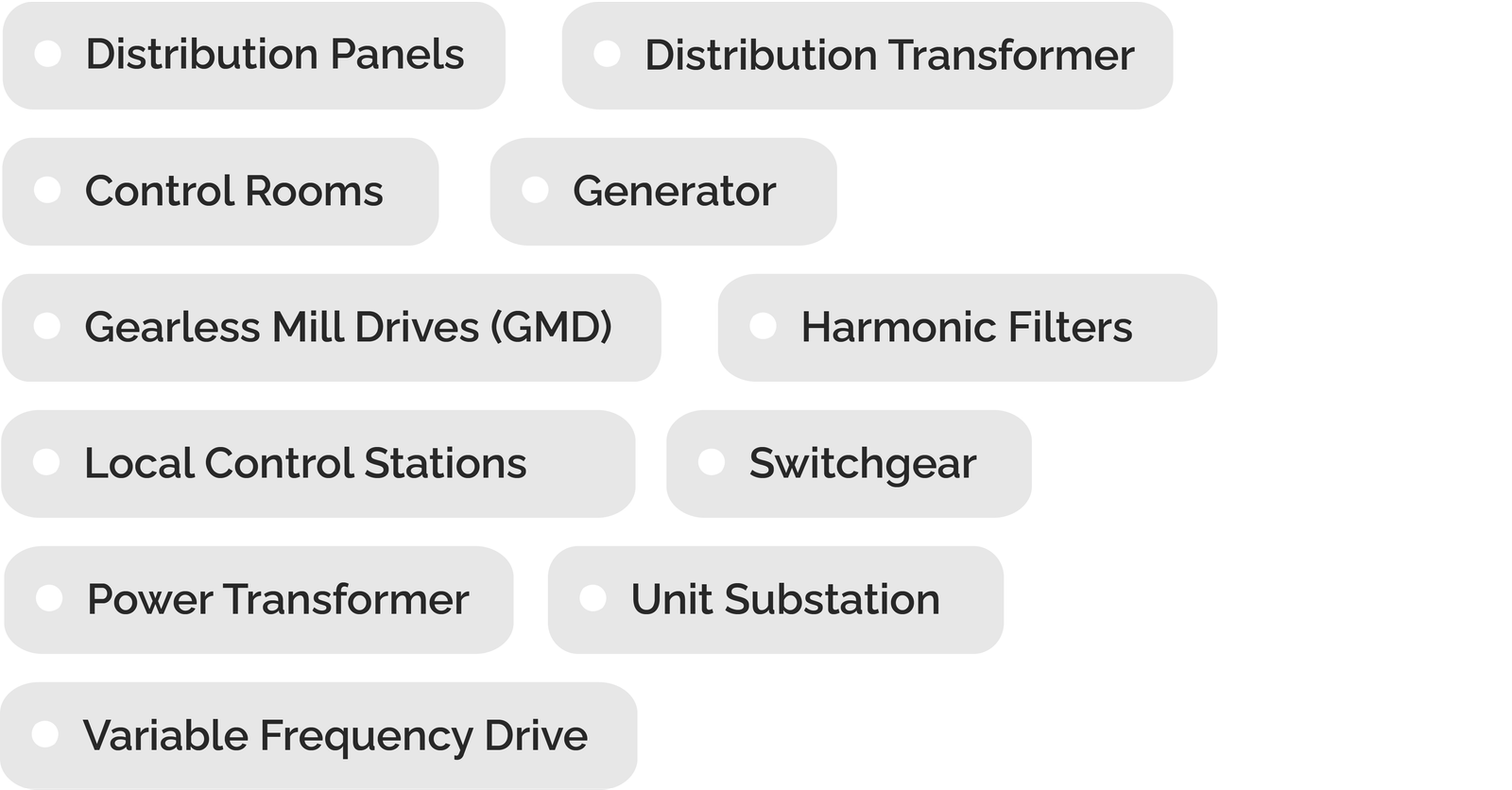 • Distribution Panels

• Distribution Transformer

• Control Rooms

• Generator

• Gearless Mill Drives (GMD)

• Harmonic Filters

• Local Control Stations

• Switchgear

• Power Transformer

• Unit Substation

• Variable Frequency Drive